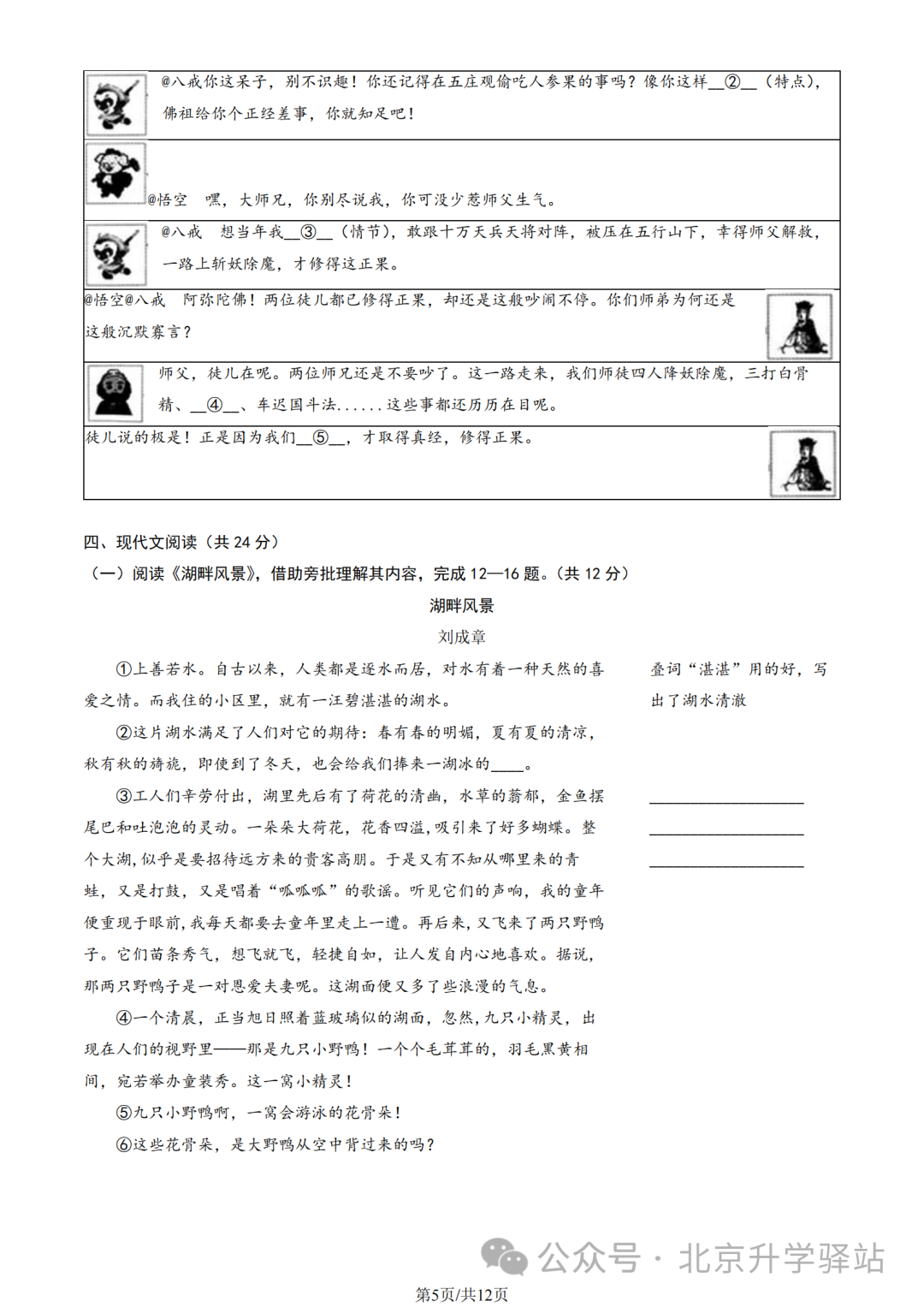 @八戒你这呆子，别不识趣！你还记得在五庄观偷吃人参果的事吗？像你这样____②____（特点），佛祖给你个正经差事，你就知足吧！

@悟空 嘿，大师兄，你别尽说我，你可没少惹师父生气。

@八戒 想当年我____③____（情节），敢跟十万天兵天将对阵，被压在五行山下，幸得师父解救，一路上斩妖除魔，才修得这正果。

@悟空@八戒 阿弥陀佛！两位徒儿都已修得正果，却还是这般吵闹不停。你们师弟为何还是这般沉默寡言？

师父，徒儿在呢。两位师兄还是不要吵了。这一路走来，我们师徒四人降妖除魔，三打白骨精、____④____、车迟国斗法......这些事都还历历在目呢。

徒儿说的极是！正是因为我们____⑤____，才取得真经，修得正果。

四、现代文阅读（共24分）

（一）阅读《湖畔风景》，借助旁批理解其内容，完成12—16题。（共12分）

湖畔风景

刘成章

①上善若水。自古以来，人类都是逐水而居，对水有着一种天然的喜爱之情。而我住的小区里，就有一汪碧湛湛的湖水。

②这片湖水满足了人们对它的期待：春有春的明媚，夏有夏的清凉，秋有秋的旖旎，即使到了冬天，也会给我们捧来一湖冰的____。

③工人们辛劳付出，湖里先后有了荷花的清幽，水草的蓊郁，金鱼摆尾巴和吐泡泡的灵动。一朵朵大荷花，花香四溢，吸引来了好多蝴蝶。整个大湖，似乎是要招待远方来的贵客高朋。于是又有不知从哪里来的青蛙，又是打鼓，又是唱着“呱呱呱”的歌谣。听见它们的声响，我的童年便重现于眼前，我每天都要去童年里走上一遭。再后来，又飞来了两只野鸭子。它们苗条秀气，想飞就飞，轻捷自如，让人发自内心地喜欢。据说，那两只野鸭子是一对恩爱夫妻呢。这湖面便又多了些浪漫的气息。

④一个清晨，正当旭日照着蓝玻璃似的湖面，忽然，九只小精灵，出现在人们的视野里——那是九只小野鸭！一个个毛茸茸的，羽毛黑黄相间，宛若举办童装秀。这一窝小精灵！

⑤九只小野鸭啊，一窝会游泳的花骨朵！

⑥这些花骨朵，是大野鸭从空中背过来的吗？

叠词“湛湛”用的好，写出了湖水清澈

____
____
____

第5页/共12页

公众号·北京升学驿站